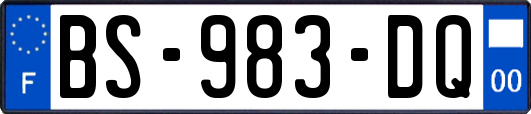 F
BS-983-DQ
00